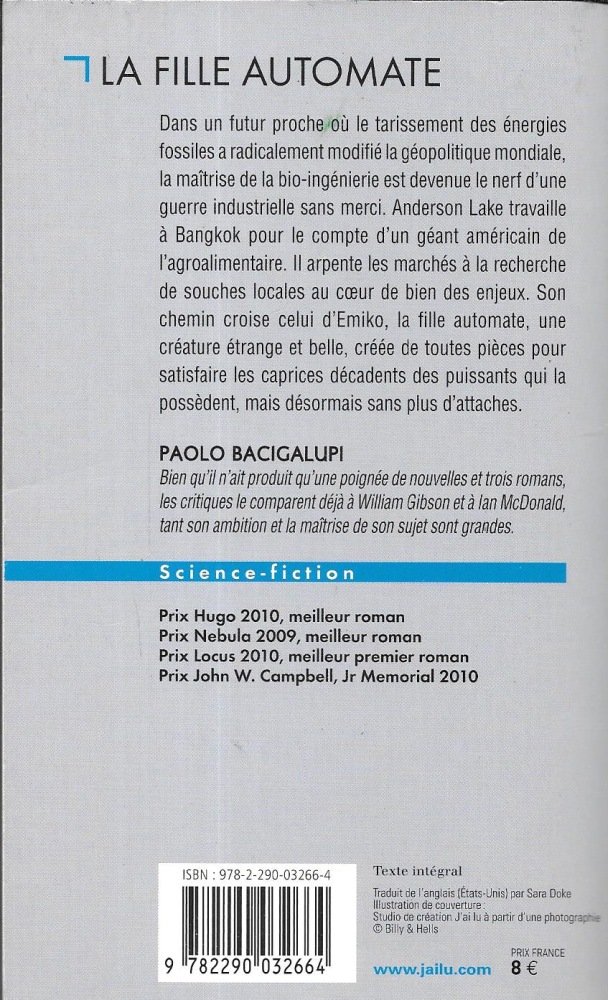 LA FILLE AUTOMATE

Dans un futur proche où le tarissement des énergies fossiles a radicalement modifié la géopolitique mondiale, la maîtrise de la bio-ingénierie est devenue le nerf d'une guerre industrielle sans merci. Anderson Lake travaille à Bangkok pour le compte d'un géant américain de l'agroalimentaire. Il arpente les marchés à la recherche de souches locales au cœur de bien des enjeux. Son chemin croise celui d'Emiko, la fille automate, une créature étrange et belle, créée de toutes pièces pour satisfaire les caprices décadents des puissants qui la possèdent, mais désormais sans plus d'attaches.

PAOLO BACIGALUPI
Bien qu'il n'ait produit qu'une poignée de nouvelles et trois romans, les critiques le comparent déjà à William Gibson et à Ian McDonald, tant son ambition et la maîtrise de son sujet sont grandes.

Science-fiction

Prix Hugo 2010, meilleur roman
Prix Nebula 2009, meilleur roman
Prix Locus 2010, meilleur premier roman
Prix John W. Campbell, Jr Memorial 2010

ISBN : 978-2-290-03266-4
9 782290 032664

Texte intégral
Traduit de l'anglais (États-Unis) par Sara Doke
Illustration de couverture :
Studio de création J'ai lu à partir d'une photographie © Billy & Hells

www.jailu.com

PRIX FRANCE
8 €